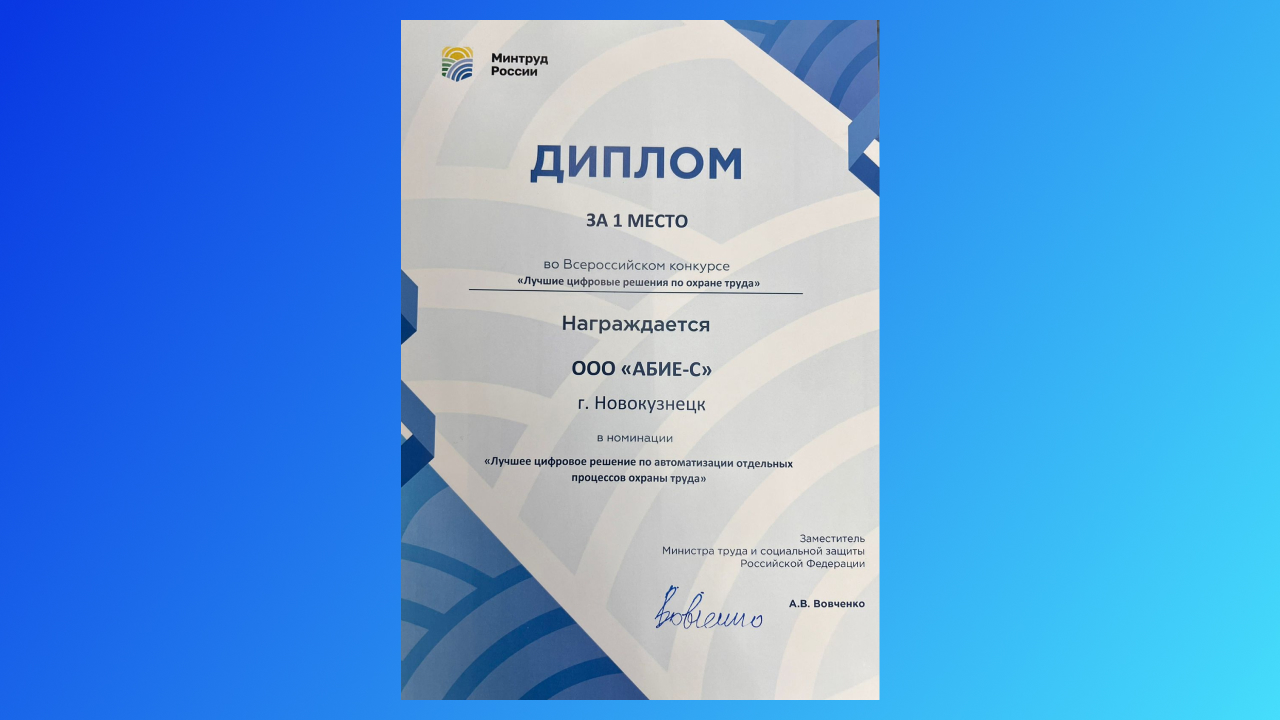 Минтруд
России

ДИПЛОМ

ЗА 1 МЕСТО

во Всероссийском конкурсе
«Лучшие цифровые решения по охране труда»

Награждается

ООО «АБИЕ-С»

г. Новокузнецк

в номинации

«Лучшее цифровое решение по автоматизации отдельных процессов охраны труда»

Заместитель
Министра труда и социальной защиты
Российской Федерации

Вовченко

А.В. Вовченко